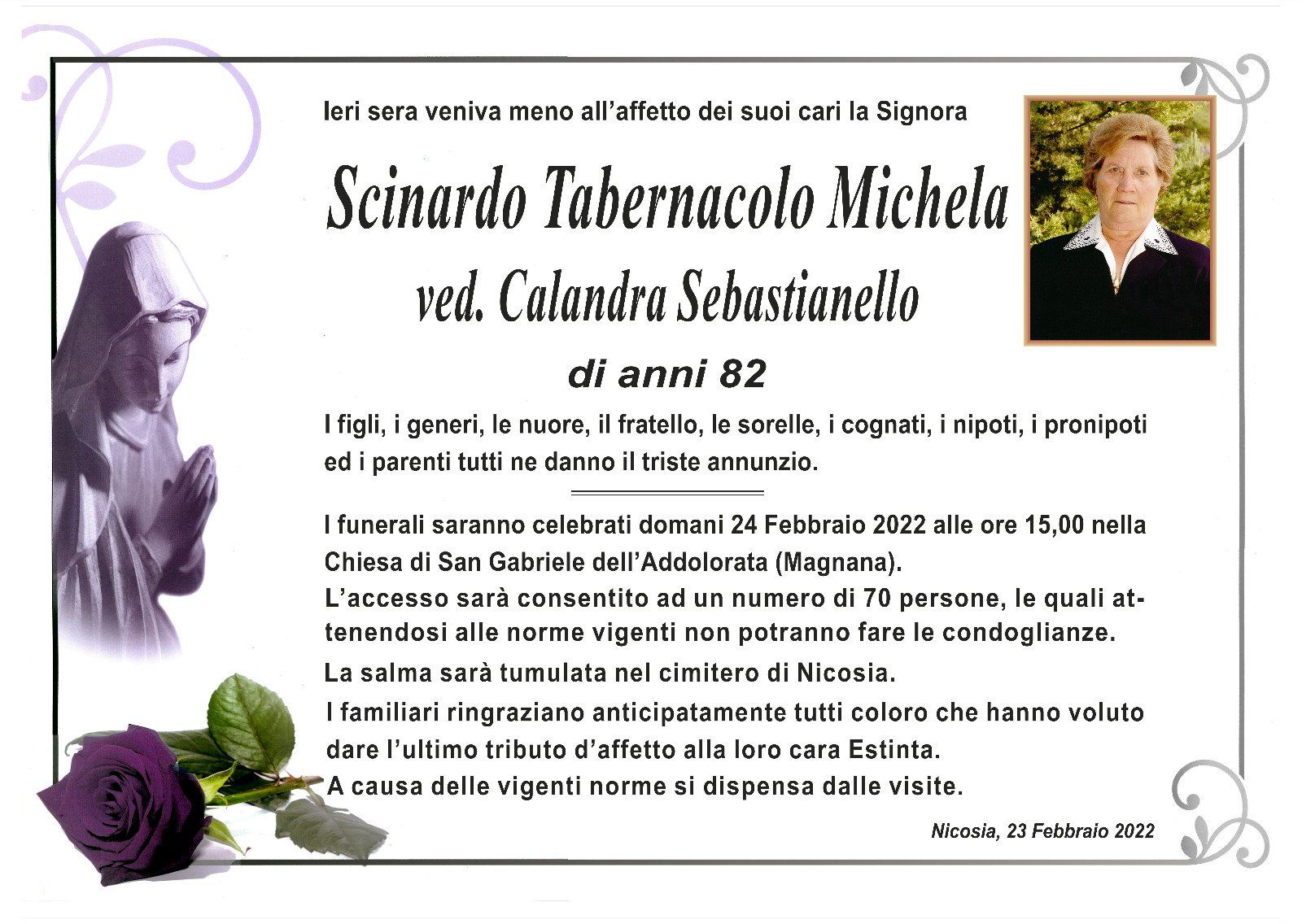 Ieri sera veniva meno all'affetto dei suoi cari la Signora

Scinardo Tabernacolo Michela

ved. Calandra Sebastianello

di anni 82

I figli, i generi, le nuore, il fratello, le sorelle, i cognati, i nipoti, i pronipoti ed i parenti tutti ne danno il triste annunzio.

I funerali saranno celebrati domani 24 Febbraio 2022 alle ore 15,00 nella Chiesa di San Gabriele dell'Addolorata (Magnana).
L'accesso sarà consentito ad un numero di 70 persone, le quali attenendosi alle norme vigenti non potranno fare le condoglianze.
La salma sarà tumulata nel cimitero di Nicosia.
I familiari ringraziano anticipatamente tutti coloro che hanno voluto dare l'ultimo tributo d'affetto alla loro cara Estinta.
A causa delle vigenti norme si dispensa dalle visite.

Nicosia, 23 Febbraio 2022